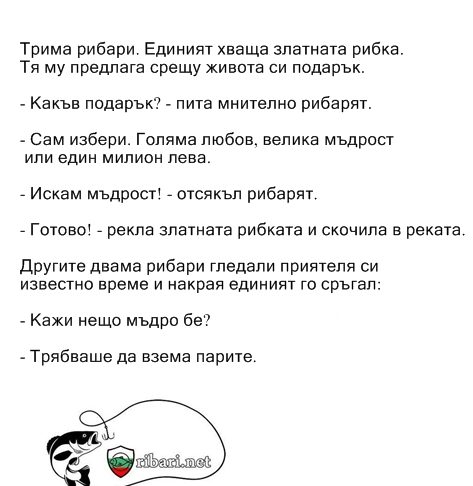 Трима рибари. Единият хваща златната рибка. Тя му предлага срещу живота си подарък.

- Какъв подарък? - пита мнително рибарят.

- Сам избери. Голяма любов, велика мъдрост или един милион лева.

- Искам мъдрост! - отсякъл рибарят.

- Готово! - рекла златната рибката и скочила в реката.

Другите двама рибари гледали приятеля си известно време и накрая единият го сръгал:

- Кажи нещо мъдро бе?

- Трябваше да взема парите.

ribari.net